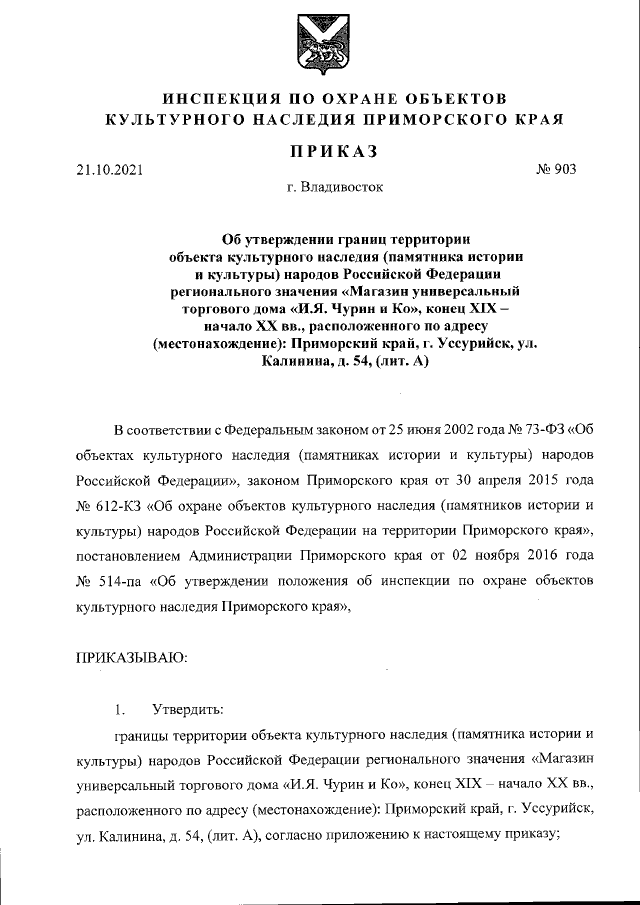 ИНСПЕКЦИЯ ПО ОХРАНЕ ОБЪЕКТОВ КУЛЬТУРНОГО НАСЛЕДИЯ ПРИМОРСКОГО КРАЯ

ПРИКАЗ

21.10.2021 № 903

г. Владивосток

Об утверждении границ территории объекта культурного наследия (памятника истории и культуры) народов Российской Федерации регионального значения «Магазин универсальный торгового дома «И.Я. Чурин и Ко», конец XIX – начало XX вв., расположенного по адресу (местонахождение): Приморский край, г. Уссурийск, ул. Калинина, д. 54, (лит. А)

В соответствии с Федеральным законом от 25 июня 2002 года № 73-ФЗ «Об объектах культурного наследия (памятниках истории и культуры) народов Российской Федерации», законом Приморского края от 30 апреля 2015 года № 612-КЗ «Об охране объектов культурного наследия (памятников истории и культуры) народов Российской Федерации на территории Приморского края», постановлением Администрации Приморского края от 02 ноября 2016 года № 514-па «Об утверждении положения об инспекции по охране объектов культурного наследия Приморского края»,

ПРИКАЗЫВАЮ:

1. Утвердить:

границы территории объекта культурного наследия (памятника истории и культуры) народов Российской Федерации регионального значения «Магазин универсальный торгового дома «И.Я. Чурин и Ко», конец XIX – начало XX вв., расположенного по адресу (местонахождение): Приморский край, г. Уссурийск, ул. Калинина, д. 54, (лит. А), согласно приложению к настоящему приказу;